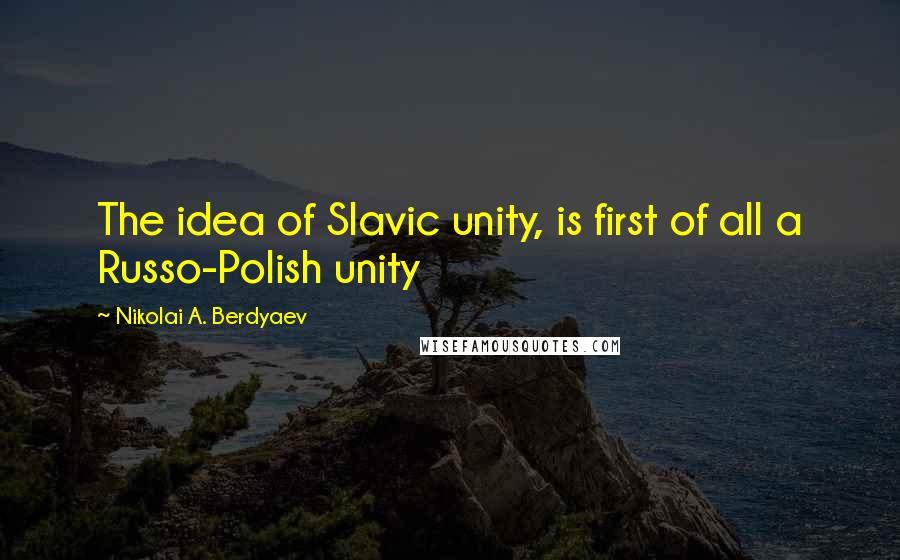 The idea of Slavic unity, is first of all a Russo-Polish unity

~ Nikolai A. Berdyaev

WISEFAMOUSQUOTES.COM